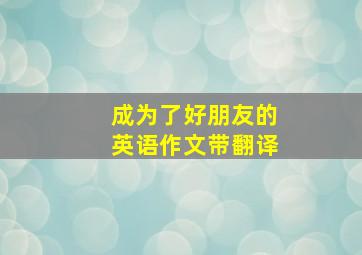 成为了好朋友的
英语作文带翻译